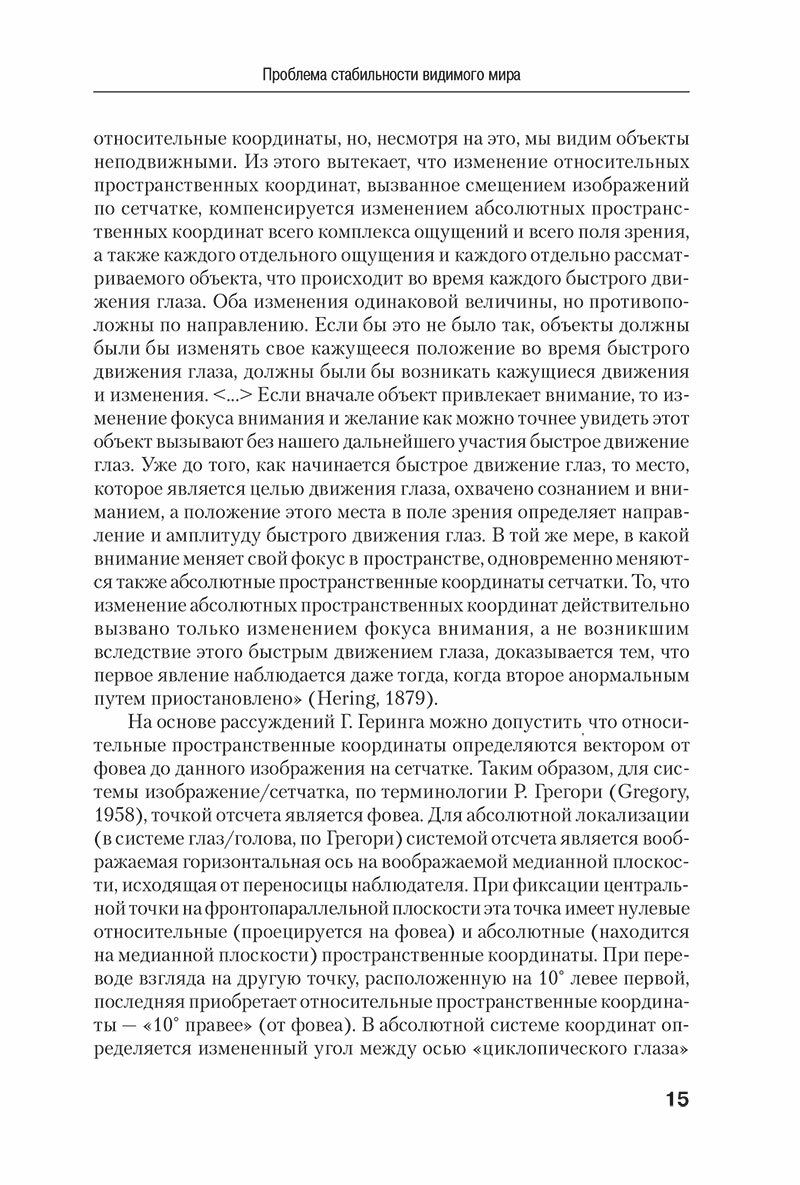 Проблема стабильности видимого мира

относительные координаты, но, несмотря на это, мы видим объекты неподвижными. Из этого вытекает, что изменение относительных пространственных координат, вызванное смещением изображений по сетчатке, компенсируется изменением абсолютных пространственных координат всего комплекса ощущений и всего поля зрения, а также каждого отдельного ощущения и каждого отдельно рассматриваемого объекта, что происходит во время каждого быстрого движения глаза. Оба изменения одинаковой величины, но противоположны по направлению. Если бы это не было так, объекты должны были бы изменять свое кажущееся положение во время быстрого движения глаза, должны были бы возникать кажущиеся движения и изменения. <...> Если вначале объект привлекает внимание, то изменение фокуса внимания и желание как можно точнее увидеть этот объект вызывают без нашего дальнейшего участия быстрое движение глаз. Уже до того, как начинается быстрое движение глаз, то место, которое является целью движения глаза, охвачено сознанием и вниманием, а положение этого места в поле зрения определяет направление и амплитуду быстрого движения глаз. В той же мере, в какой внимание меняет свой фокус в пространстве, одновременно меняются также абсолютные пространственные координаты сетчатки. То, что изменение абсолютных пространственных координат действительно вызвано только изменением фокуса внимания, а не возникшим вследствие этого быстрым движением глаза, доказывается тем, что первое явление наблюдается даже тогда, когда второе анормальным путем приостановлено» (Hering, 1879).

На основе рассуждений Г. Геринга можно допустить, что относительные пространственные координаты определяются вектором от фовеа до данного изображения на сетчатке. Таким образом, для системы изображение/сетчатка, по терминологии Р. Грегори (Gregory, 1958), точкой отсчета является фовеа. Для абсолютной локализации (в системе глаз/голова, по Грегори) системой отсчета является воображаемая горизонтальная ось на воображаемой медианной плоскости, исходящая от переносицы наблюдателя. При фиксации центральной точки на фронтопараллельной плоскости эта точка имеет нулевые относительные (проецируется на фовеа) и абсолютные (находится на медианной плоскости) пространственные координаты. При переводе взгляда на другую точку, расположенную на 10° левее первой, последняя приобретает относительные пространственные координаты — «10° правее» (от фовеа). В абсолютной системе координат определяется измененный угол между осью «циклопического глаза»

15